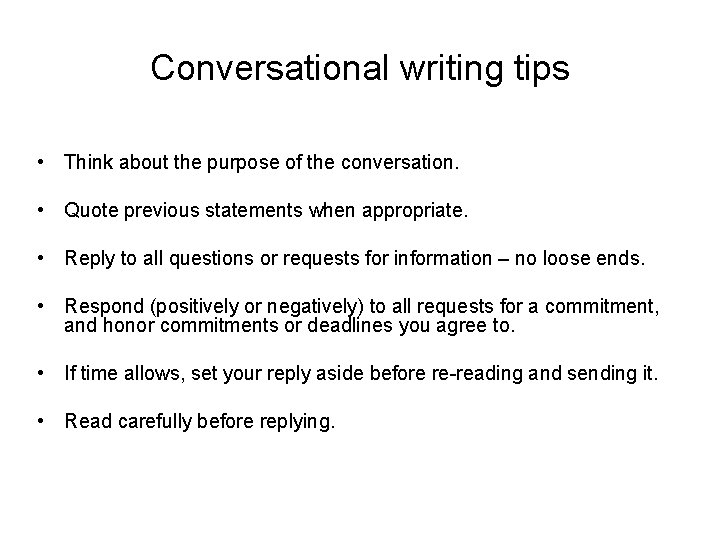 Conversational writing tips

• Think about the purpose of the conversation.

• Quote previous statements when appropriate.

• Reply to all questions or requests for information – no loose ends.

• Respond (positively or negatively) to all requests for a commitment, and honor commitments or deadlines you agree to.

• If time allows, set your reply aside before re-reading and sending it.

• Read carefully before replying.